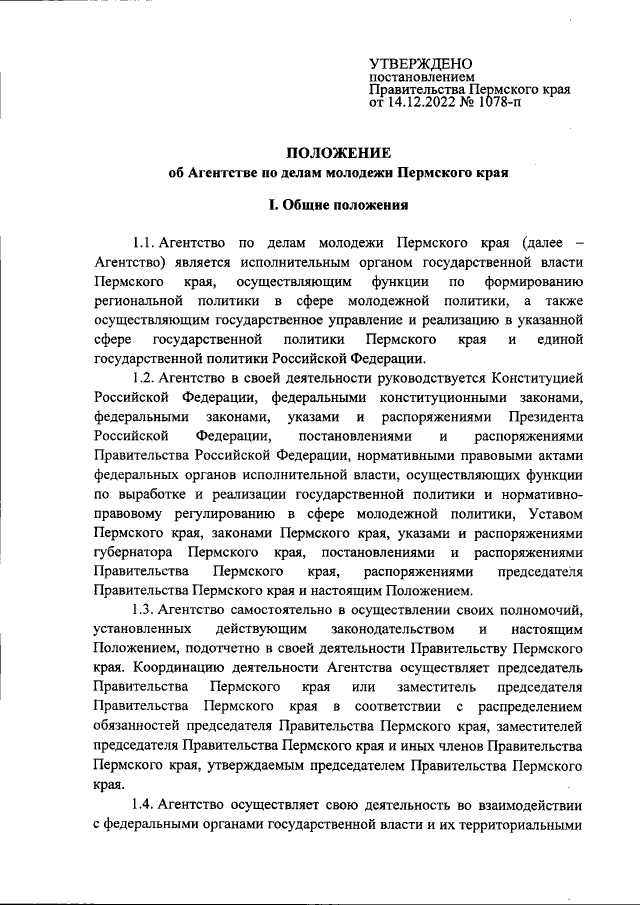 УТВЕРЖДЕНО
постановлением
Правительства Пермского края
от 14.12.2022 № 1078-п

ПОЛОЖЕНИЕ
об Агентстве по делам молодежи Пермского края

I. Общие положения

1.1. Агентство по делам молодежи Пермского края (далее – Агентство) является исполнительным органом государственной власти Пермского края, осуществляющим функции по формированию региональной политики в сфере молодежной политики, а также осуществляющим государственное управление и реализацию в указанной сфере государственной политики Пермского края и единой государственной политики Российской Федерации.

1.2. Агентство в своей деятельности руководствуется Конституцией Российской Федерации, федеральными конституционными законами, федеральными законами, указами и распоряжениями Президента Российской Федерации, постановлениями и распоряжениями Правительства Российской Федерации, нормативными правовыми актами федеральных органов исполнительной власти, осуществляющих функции по выработке и реализации государственной политики и нормативно-правовому регулированию в сфере молодежной политики, Уставом Пермского края, законами Пермского края, указами и распоряжениями губернатора Пермского края, постановлениями и распоряжениями Правительства Пермского края, распоряжениями председателя Правительства Пермского края и настоящим Положением.

1.3. Агентство самостоятельно в осуществлении своих полномочий, установленных действующим законодательством и настоящим Положением, подотчетно в своей деятельности Правительству Пермского края. Координацию деятельности Агентства осуществляет председатель Правительства Пермского края или заместитель председателя Правительства Пермского края в соответствии с распределением обязанностей председателя Правительства Пермского края, заместителей председателя Правительства Пермского края и иных членов Правительства Пермского края, утверждаемым председателем Правительства Пермского края.

1.4. Агентство осуществляет свою деятельность во взаимодействии с федеральными органами государственной власти и их территориальными